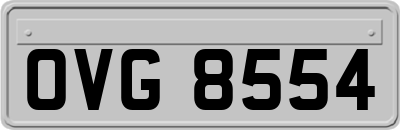 OVG 8554